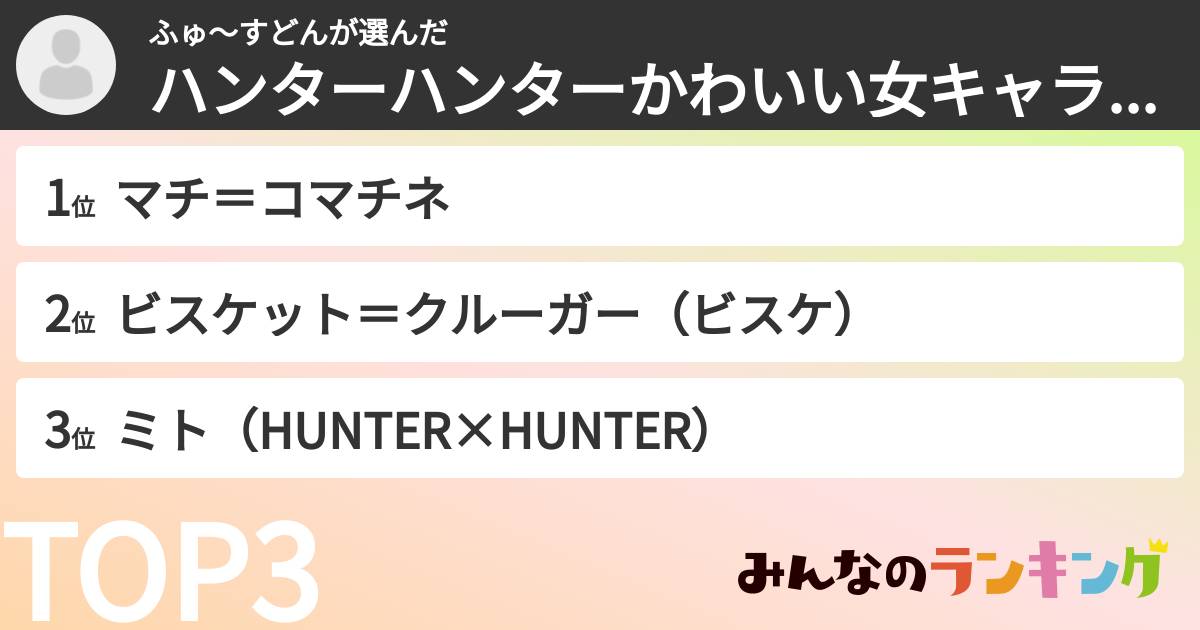 ふゅ〜すどんが選んだ
ハンターハンターかわいい女キャラ...

1位 マチ＝コマチネ

2位 ビスケット＝クルーガー（ビスケ）

3位 ミト（HUNTER×HUNTER）

TOP3

みんなのランキング